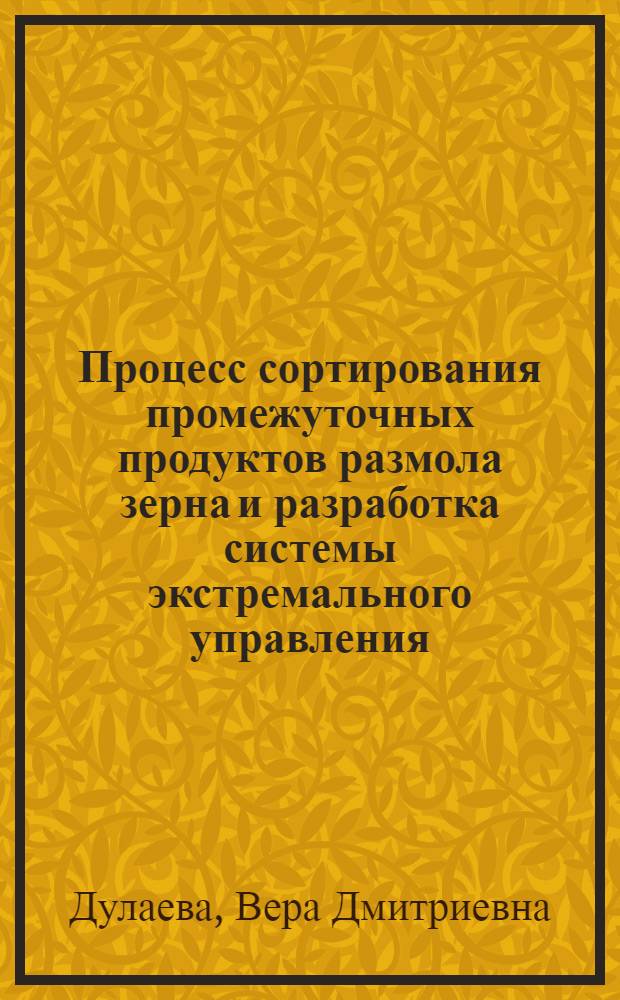 Процесс сортирования промежуточных продуктов размола зерна и разработка системы экстремального управления

Дулаева, Вера Дмитриевна